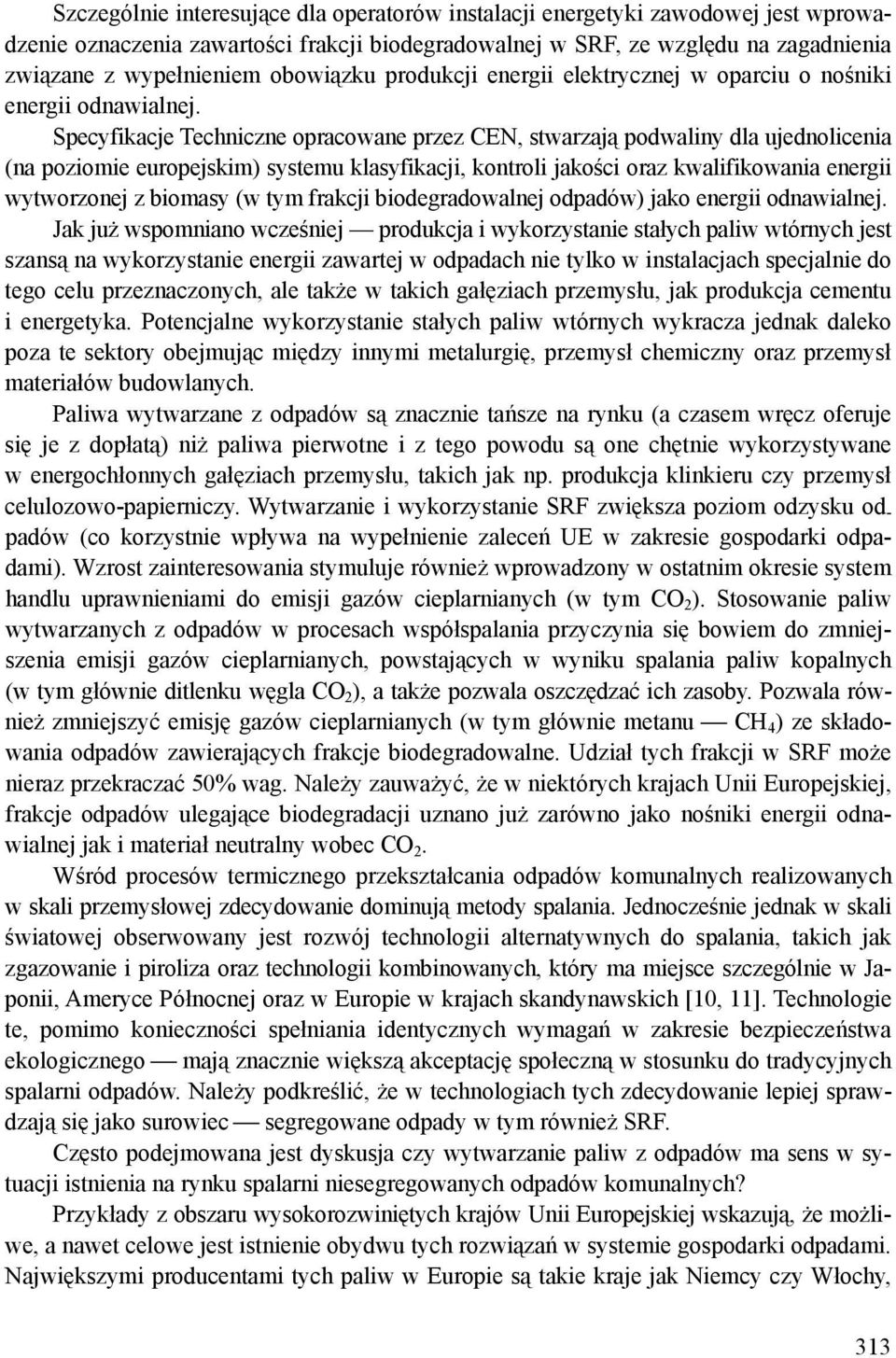 Szczególnie interesujące dla operatorów instalacji energetyki zawodowej jest wprowadzenie oznaczenia zawartości frakcji biodegradowalnej w SRF, ze względu na zagadnienia związane z wypełnieniem obowiązku produkcji energii elektrycznej w oparciu o nośniki energii odnawialnej.

Specyfikacje Techniczne opracowane przez CEN, stwarzają podwaliny dla ujednolicenia (na poziomie europejskim) systemu klasyfikacji, kontroli jakości oraz kwalifikowania energii wytworzonej z biomasy (w tym frakcji biodegradowalnej odpadów) jako energii odnawialnej.

Jak już wspomniano wcześniej — produkcja i wykorzystanie stałych paliw wtórnych jest szansą na wykorzystanie energii zawartej w odpadach nie tylko w instalacjach specjalnie do tego celu przeznaczonych, ale także w takich gałęziach przemysłu, jak produkcja cementu i energetyka. Potencjalne wykorzystanie stałych paliw wtórnych wykracza jednak daleko poza te sektory obejmując między innymi metalurgię, przemysł chemiczny oraz przemysł materiałów budowlanych.

Paliwa wytwarzane z odpadów są znacznie tańsze na rynku (a czasem wręcz oferuje się je z dopłatą) niż paliwa pierwotne i z tego powodu są one chętnie wykorzystywane w energochłonnych gałęziach przemysłu, takich jak np. produkcja klinkieru czy przemysł celulozowo-papierniczy. Wytwarzanie i wykorzystanie SRF zwiększa poziom odzysku odpadów (co korzystnie wpływa na wypełnienie zaleceń UE w zakresie gospodarki odpadami). Wzrost zainteresowania stymuluje również wprowadzony w ostatnim okresie system handlu uprawnieniami do emisji gazów cieplarnianych (w tym $CO_2$). Stosowanie paliw wytwarzanych z odpadów w procesach współspalania przyczynia się bowiem do zmniejszenia emisji gazów cieplarnianych, powstających w wyniku spalania paliw kopalnych (w tym głównie ditlenku węgla $CO_2$), a także pozwala oszczędzać ich zasoby. Pozwala również zmniejszyć emisję gazów cieplarnianych (w tym głównie metanu — $CH_4$) ze składowania odpadów zawierających frakcje biodegradowalne. Udział tych frakcji w SRF może nieraz przekraczać 50% wag. Należy zauważyć, że w niektórych krajach Unii Europejskiej, frakcje odpadów ulegające biodegradacji uznano już zarówno jako nośniki energii odnawialnej jak i materiał neutralny wobec $CO_2$.

Wśród procesów termicznego przekształcania odpadów komunalnych realizowanych w skali przemysłowej zdecydowanie dominują metody spalania. Jednocześnie jednak w skali światowej obserwowany jest rozwój technologii alternatywnych do spalania, takich jak zgazowanie i piroliza oraz technologii kombinowanych, który ma miejsce szczególnie w Japonii, Ameryce Północnej oraz w Europie w krajach skandynawskich [10, 11]. Technologie te, pomimo konieczności spełniania identycznych wymagań w zakresie bezpieczeństwa ekologicznego — mają znacznie większą akceptację społeczną w stosunku do tradycyjnych spalarni odpadów. Należy podkreślić, że w technologiach tych zdecydowanie lepiej sprawdzają się jako surowiec — segregowane odpady w tym również SRF.

Często podejmowana jest dyskusja czy wytwarzanie paliw z odpadów ma sens w sytuacji istnienia na rynku spalarni niesegregowanych odpadów komunalnych?

Przykłady z obszaru wysokorozwiniętych krajów Unii Europejskiej wskazują, że możliwe, a nawet celowe jest istnienie obydwu tych rozwiązań w systemie gospodarki odpadami. Największymi producentami tych paliw w Europie są takie kraje jak Niemcy czy Włochy,

313